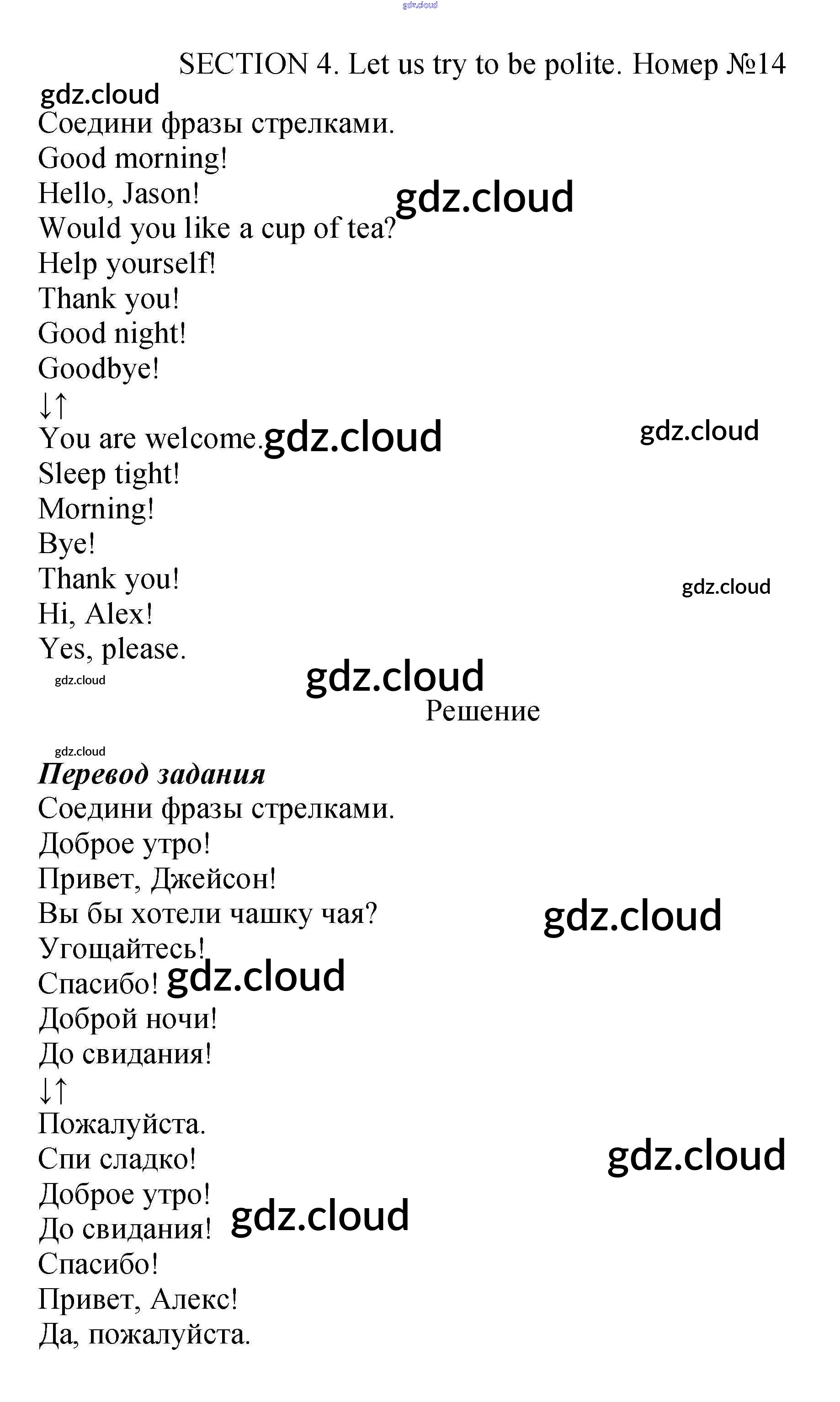 SECTION 4. Let us try to be polite. Номер №14

Соедини фразы стрелками.
Good morning!
Hello, Jason!
Would you like a cup of tea?
Help yourself!
Thank you!
Good night!
Goodbye!
↓↑
You are welcome.
Sleep tight!
Morning!
Bye!
Thank you!
Hi, Alex!
Yes, please.

Решение

Перевод задания
Соедини фразы стрелками.
Доброе утро!
Привет, Джейсон!
Вы бы хотели чашку чая?
Угощайтесь!
Спасибо!
Доброй ночи!
До свидания!
↓↑
Пожалуйста.
Спи сладко!
Доброе утро!
До свидания!
Спасибо!
Привет, Алекс!
Да, пожалуйста.

gdz.cloud